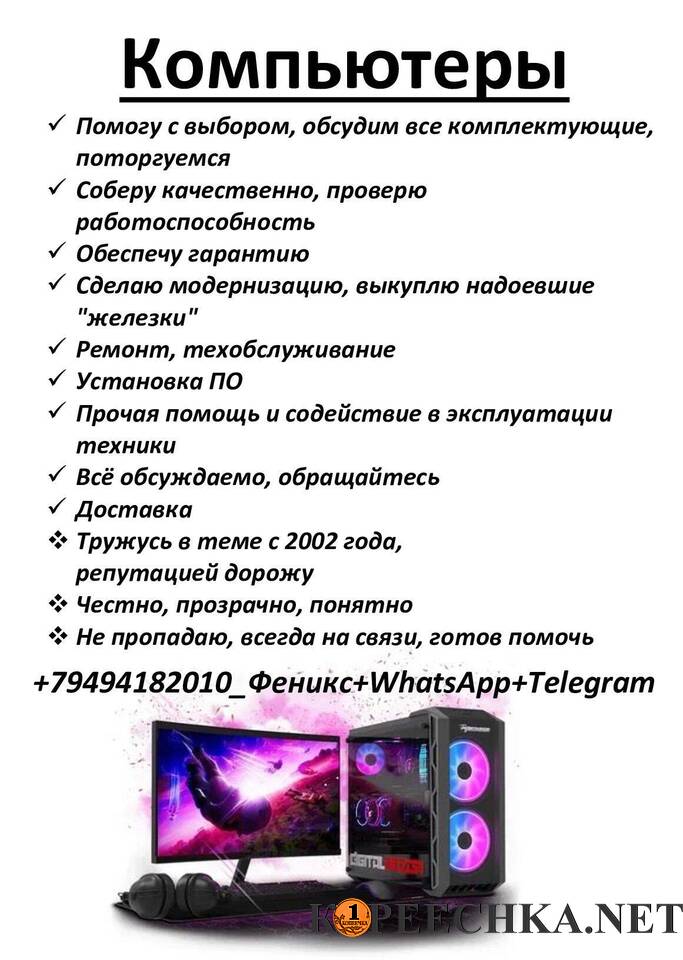 Компьютеры

✓ Помогу с выбором, обсудим все комплектующие, поторгуемся
✓ Соберу качественно, проверю работоспособность
✓ Обеспечу гарантию
✓ Сделаю модернизацию, выкуплю надоевшие "железки"
✓ Ремонт, техобслуживание
✓ Установка ПО
✓ Прочая помощь и содействие в эксплуатации техники
✓ Всё обсуждаемо, обращайтесь
✓ Доставка
❖ Тружусь в теме с 2002 года, репутацией дорожу
❖ Честно, прозрачно, понятно
❖ Не пропадаю, всегда на связи, готов помочь

+79494182010_Феникс+WhatsApp+Telegram

KOPEECHKA.NET